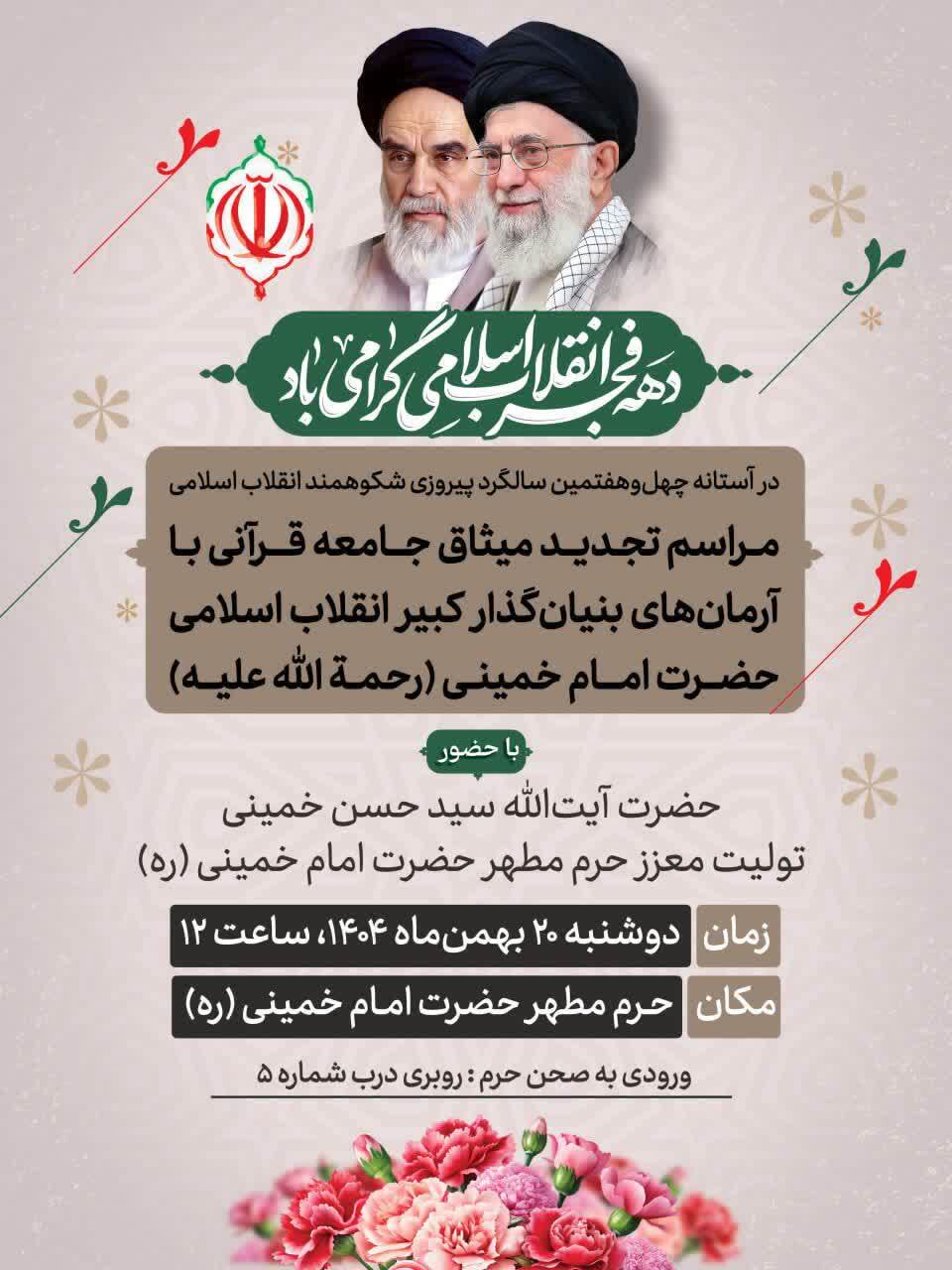 دهه فجر انقلاب اسلامی گرامی باد

در آستانه چهل‌وهفتمین سالگرد پیروزی شکوهمند انقلاب اسلامی

مراسم تجدید میثاق جامعه قرآنی با آرمان‌های بنیان‌گذار کبیر انقلاب اسلامی حضرت امام خمینی (رحمة الله علیه)

با حضور

حضرت آیت‌الله سید حسن خمینی
تولیت معزز حرم مطهر حضرت امام خمینی (ره)

زمان دوشنبه ۲۰ بهمن‌ماه ۱۴۰۴، ساعت ۱۲

مکان حرم مطهر حضرت امام خمینی (ره)

ورودی به صحن حرم : روبری درب شماره ۵